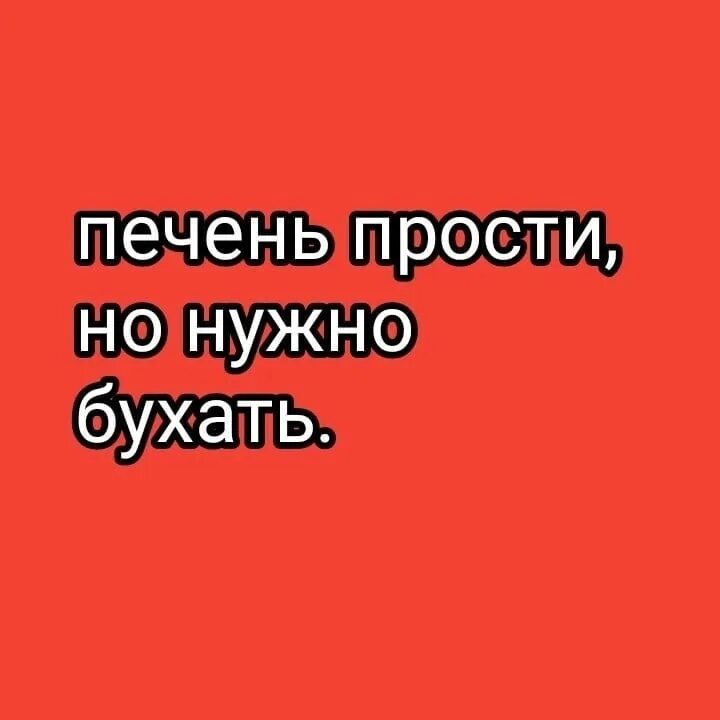 печень прости, но нужно бухать.